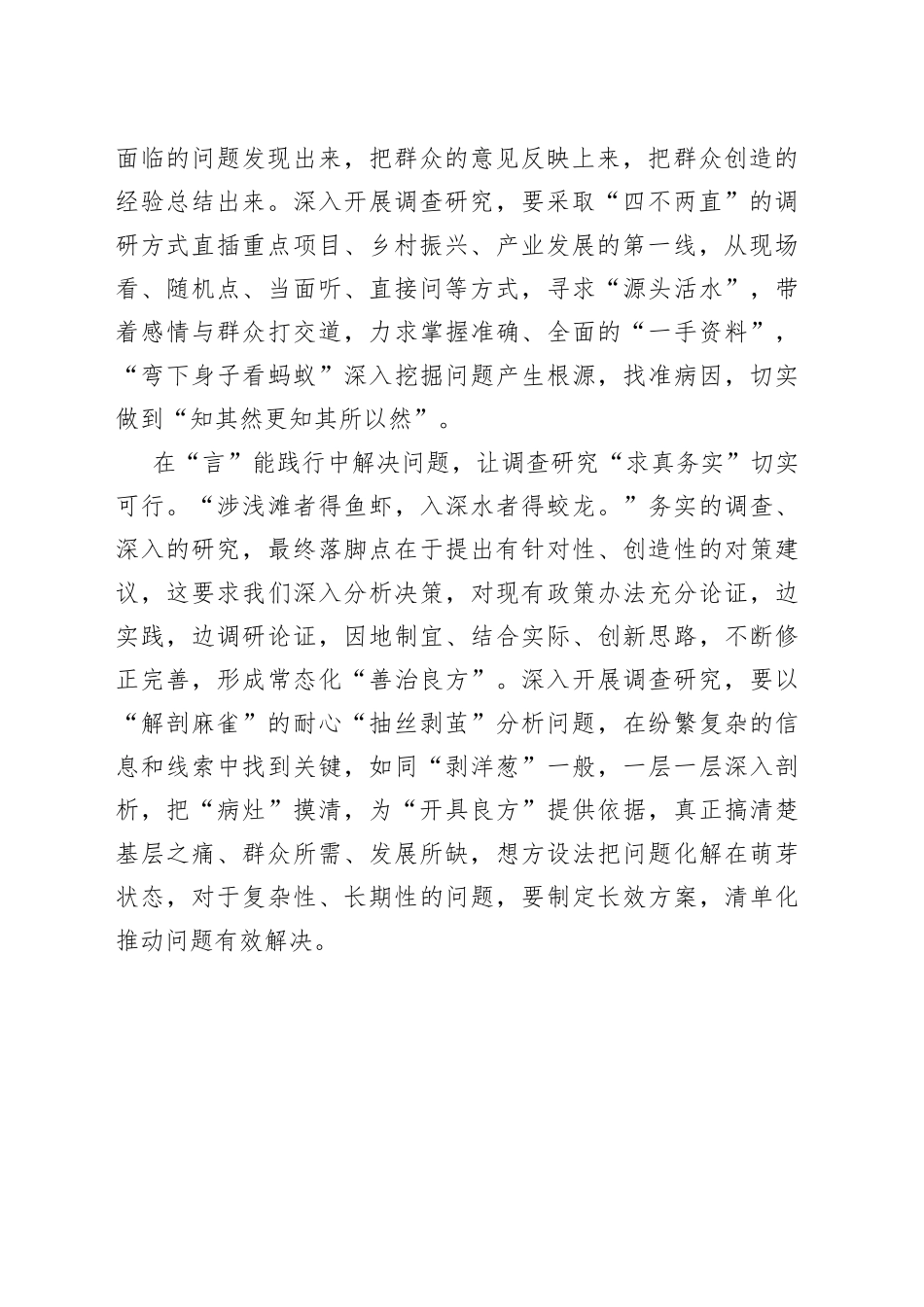 面临的问题发现出来，把群众的意见反映上来，把群众创造的经验总结出来。深入开展调查研究，要采取“四不两直”的调研方式直插重点项目、乡村振兴、产业发展的第一线，从现场看、随机点、当面听、直接问等方式，寻求“源头活水”，带着感情与群众打交道，力求掌握准确、全面的“一手资料”，“弯下身子看蚂蚁”深入挖掘问题产生根源，找准病因，切实做到“知其然更知其所以然”。

在“言”能践行中解决问题，让调查研究“求真务实”切实可行。“涉浅滩者得鱼虾，入深水者得蛟龙。”务实的调查、深入的研究，最终落脚点在于提出有针对性、创造性的对策建议，这要求我们深入分析决策，对现有政策办法充分论证，边实践，边调研论证，因地制宜、结合实际、创新思路，不断修正完善，形成常态化“善治良方”。深入开展调查研究，要以“解剖麻雀”的耐心“抽丝剥茧”分析问题，在纷繁复杂的信息和线索中找到关键，如同“剥洋葱”一般，一层一层深入剖析，把“病灶”摸清，为“开具良方”提供依据，真正搞清楚基层之痛、群众所需、发展所缺，想方设法把问题化解在萌芽状态，对于复杂性、长期性的问题，要制定长效方案，清单化推动问题有效解决。